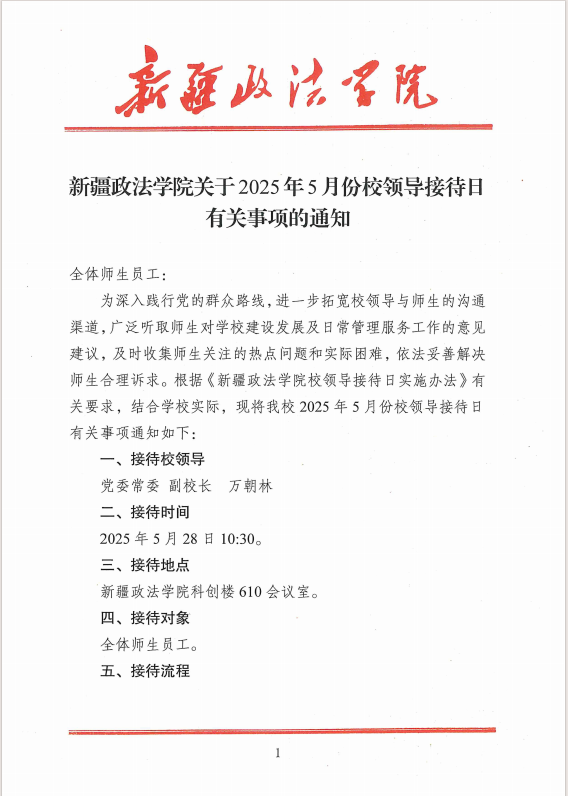 新疆政法学院

新疆政法学院关于2025年5月份校领导接待日有关事项的通知

全体师生员工：

为深入践行党的群众路线，进一步拓宽校领导与师生的沟通渠道，广泛听取师生对学校建设发展及日常管理服务工作的意见建议，及时收集师生关注的热点问题和实际困难，依法妥善解决师生合理诉求。根据《新疆政法学院校领导接待日实施办法》有关要求，结合学校实际，现将我校2025年5月份校领导接待日有关事项通知如下：

一、接待校领导

党委常委 副校长 万朝林

二、接待时间

2025年5月28日10:30。

三、接待地点

新疆政法学院科创楼610会议室。

四、接待对象

全体师生员工。

五、接待流程

1